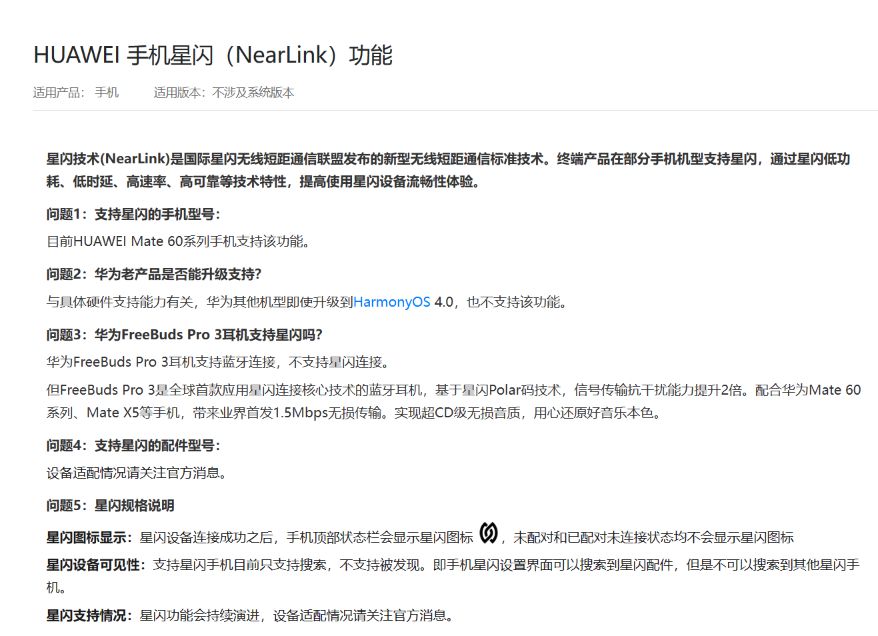 HUAWEI 手机星闪（NearLink）功能

适用产品：手机　　适用版本：不涉及系统版本

星闪技术(NearLink)是国际星闪无线短距通信联盟发布的新型无线短距通信标准技术。终端产品在部分手机机型支持星闪，通过星闪低功耗、低时延、高速率、高可靠等技术特性，提高使用星闪设备流畅性体验。

问题1：支持星闪的手机型号：

目前HUAWEI Mate 60系列手机支持该功能。

问题2：华为老产品是否能升级支持?

与具体硬件支持能力有关，华为其他机型即使升级到HarmonyOS 4.0，也不支持该功能。

问题3：华为FreeBuds Pro 3耳机支持星闪吗?

华为FreeBuds Pro 3耳机支持蓝牙连接，不支持星闪连接。

但FreeBuds Pro 3是全球首款应用星闪连接核心技术的蓝牙耳机，基于星闪Polar码技术，信号传输抗干扰能力提升2倍。配合华为Mate 60系列、Mate X5等手机，带来业界首发1.5Mbps无损传输。实现超CD级无损音质，用心还原好音乐本色。

问题4：支持星闪的配件型号：

设备适配情况请关注官方消息。

问题5：星闪规格说明

星闪图标显示：星闪设备连接成功之后，手机顶部状态栏会显示星闪图标，未配对和已配对未连接状态均不会显示星闪图标

星闪设备可见性：支持星闪手机目前只支持搜索，不支持被发现。即手机星闪设置界面可以搜索到星闪配件，但是不可以搜索到其他星闪手机。

星闪支持情况：星闪功能会持续演进，设备适配情况请关注官方消息。